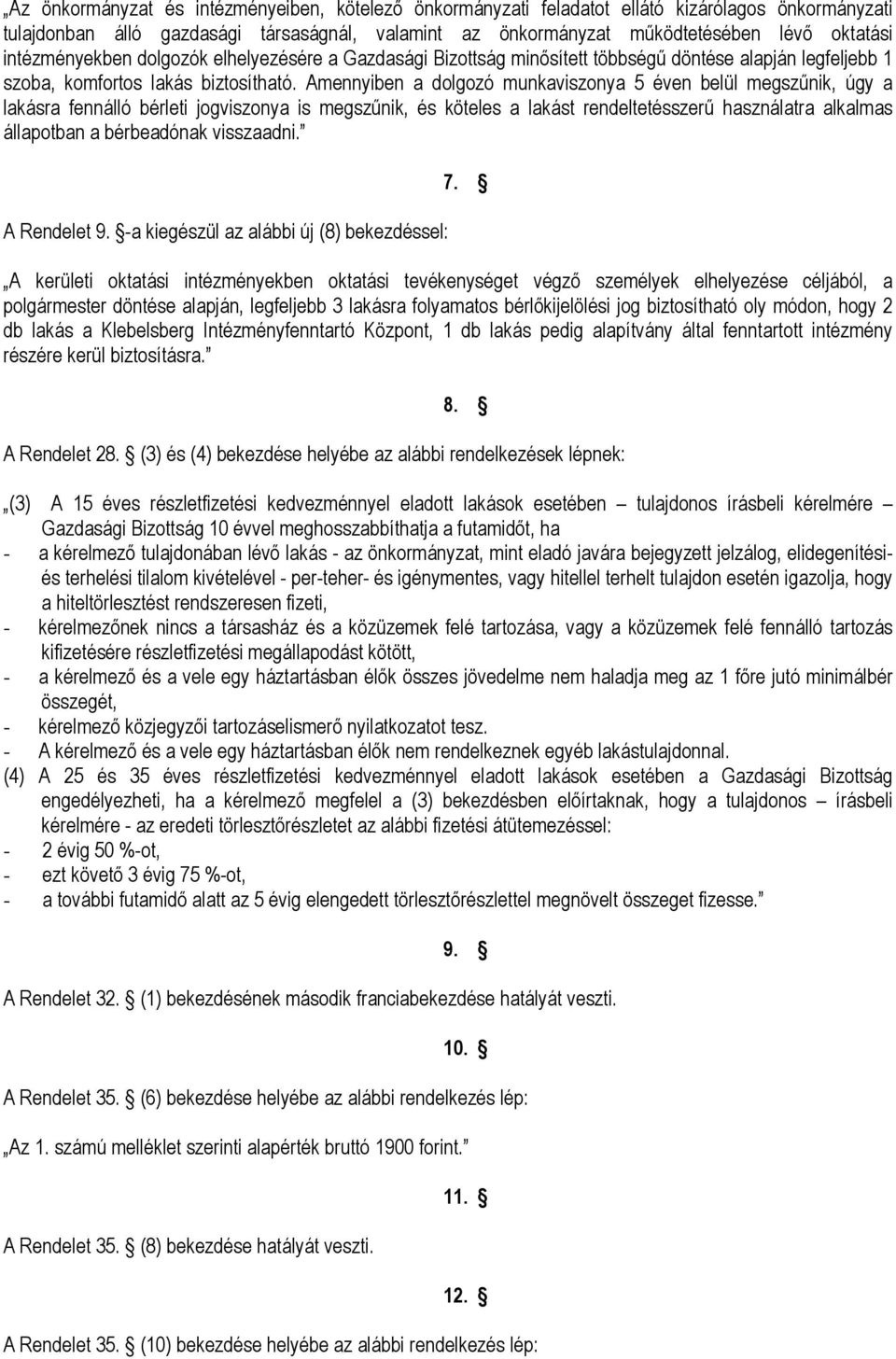 „Az önkormányzat és intézményeiben, kötelező önkormányzati feladatot ellátó kizárólagos önkormányzati tulajdonban álló gazdasági társaságnál, valamint az önkormányzat működtetésében lévő oktatási intézményekben dolgozók elhelyezésére a Gazdasági Bizottság minősített többségű döntése alapján legfeljebb 1 szoba, komfortos lakás biztosítható. Amennyiben a dolgozó munkaviszonya 5 éven belül megszűnik, úgy a lakásra fennálló bérleti jogviszonya is megszűnik, és köteles a lakást rendeltetésszerű használatra alkalmas állapotban a bérbeadónak visszaadni.”

7. §

A Rendelet 9. §-a kiegészül az alábbi új (8) bekezdéssel:

„A kerületi oktatási intézményekben oktatási tevékenységet végző személyek elhelyezése céljából, a polgármester döntése alapján, legfeljebb 3 lakásra folyamatos bérlőkijelölési jog biztosítható oly módon, hogy 2 db lakás a Klebelsberg Intézményfenntartó Központ, 1 db lakás pedig alapítvány által fenntartott intézmény részére kerül biztosításra.”

8. §

A Rendelet 28. § (3) és (4) bekezdése helyébe az alábbi rendelkezések lépnek:

„(3) A 15 éves részletfizetési kedvezménnyel eladott lakások esetében – tulajdonos írásbeli kérelmére – Gazdasági Bizottság 10 évvel meghosszabbíthatja a futamidőt, ha
- a kérelmező tulajdonában lévő lakás - az önkormányzat, mint eladó javára bejegyzett jelzálog, elidegenítési- és terhelési tilalom kivételével - per-teher- és igénymentes, vagy hitellel terhelt tulajdon esetén igazolja, hogy a hiteltörlesztést rendszeresen fizeti,
- kérelmezőnek nincs a társasház és a közüzemek felé tartozása, vagy a közüzemek felé fennálló tartozás kifizetésére részletfizetési megállapodást kötött,
- a kérelmező és a vele egy háztartásban élők összes jövedelme nem haladja meg az 1 főre jutó minimálbér összegét,
- kérelmező közjegyzői tartozáselismerő nyilatkozatot tesz.
- A kérelmező és a vele egy háztartásban élők nem rendelkeznek egyéb lakástulajdonnal.
(4) A 25 és 35 éves részletfizetési kedvezménnyel eladott lakások esetében a Gazdasági Bizottság engedélyezheti, ha a kérelmező megfelel a (3) bekezdésben előírtaknak, hogy a tulajdonos – írásbeli kérelmére - az eredeti törlesztőrészletet az alábbi fizetési átütemezéssel:
- 2 évig 50 %-ot,
- ezt követő 3 évig 75 %-ot,
- a további futamidő alatt az 5 évig elengedett törlesztőrészlettel megnövelt összeget fizesse.”

9. §

A Rendelet 32. § (1) bekezdésének második franciabekezdése hatályát veszti.

10. §

A Rendelet 35. § (6) bekezdése helyébe az alábbi rendelkezés lép:

„Az 1. számú melléklet szerinti alapérték bruttó 1900 forint.”

11. §

A Rendelet 35. § (8) bekezdése hatályát veszti.

12. §

A Rendelet 35. § (10) bekezdése helyébe az alábbi rendelkezés lép: